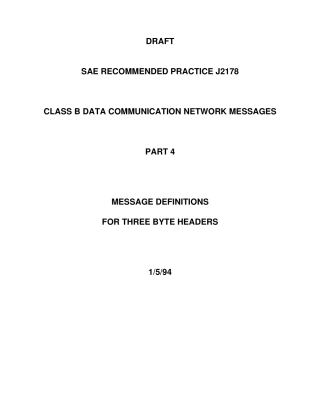 DRAFT

SAE RECOMMENDED PRACTICE J2178

CLASS B DATA COMMUNICATION NETWORK MESSAGES

PART 4

MESSAGE DEFINITIONS

FOR THREE BYTE HEADERS

1/5/94